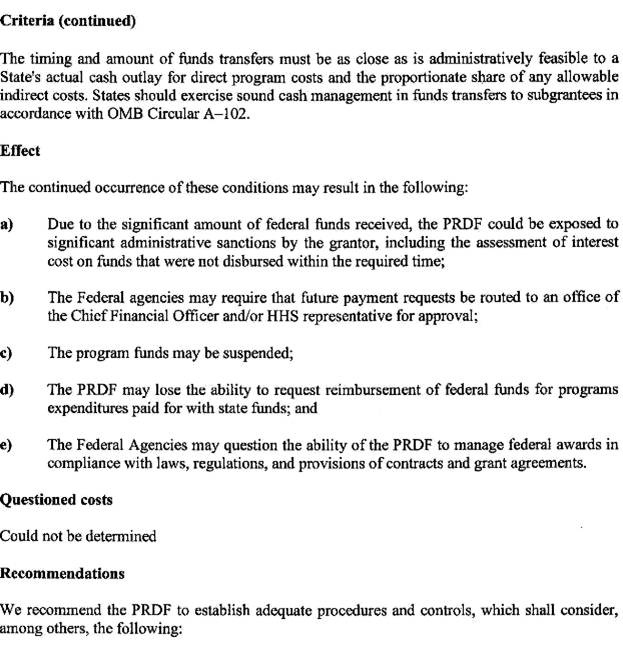 Criteria (continued)

The timing and amount of funds transfers must be as close as is administratively feasible to a State's actual cash outlay for direct program costs and the proportionate share of any allowable indirect costs. States should exercise sound cash management in funds transfers to subgrantees in accordance with OMB Circular A–102.

Effect

The continued occurrence of these conditions may result in the following:

a) Due to the significant amount of federal funds received, the PRDF could be exposed to significant administrative sanctions by the grantor, including the assessment of interest cost on funds that were not disbursed within the required time;

b) The Federal agencies may require that future payment requests be routed to an office of the Chief Financial Officer and/or HHS representative for approval;

c) The program funds may be suspended;

d) The PRDF may lose the ability to request reimbursement of federal funds for programs expenditures paid for with state funds; and

e) The Federal Agencies may question the ability of the PRDF to manage federal awards in compliance with laws, regulations, and provisions of contracts and grant agreements.

Questioned costs

Could not be determined

Recommendations

We recommend the PRDF to establish adequate procedures and controls, which shall consider, among others, the following: